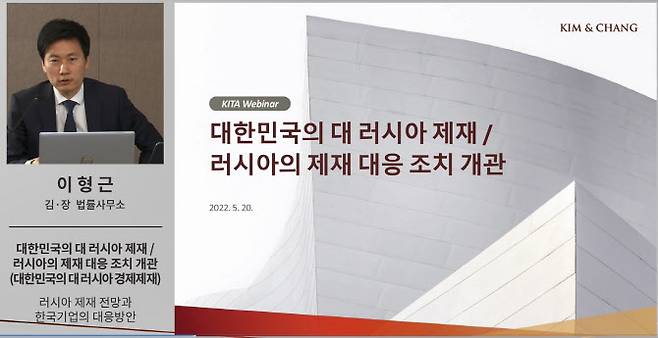 이 형 근

김·장 법률사무소

대한민국의 대 러시아 제재 / 러시아의 제재 대응 조치 개관 (대한민국의 대 러시아 경제제재)

러시아 제재 전망과 한국기업의 대응방안

KIM & CHANG

KITA Webinar

대한민국의 대 러시아 제재 / 러시아의 제재 대응 조치 개관

2022. 5. 20.